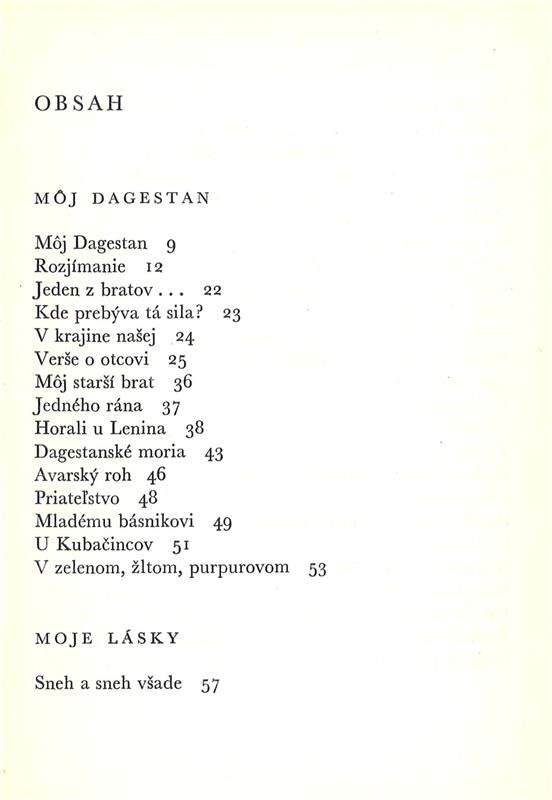 OBSAH

MÔJ DAGESTAN

Môj Dagestan 9
Rozjímanie 12
Jeden z bratov . . . 22
Kde prebýva tá sila? 23
V krajine našej 24
Verše o otcovi 25
Môj starší brat 36
Jedného rána 37
Horali u Lenina 38
Dagestanské moria 43
Avarský roh 46
Priateľstvo 48
Mladému básnikovi 49
U Kubačincov 51
V zelenom, žltom, purpurovom 53

MOJE LÁSKY

Sneh a sneh všade 57